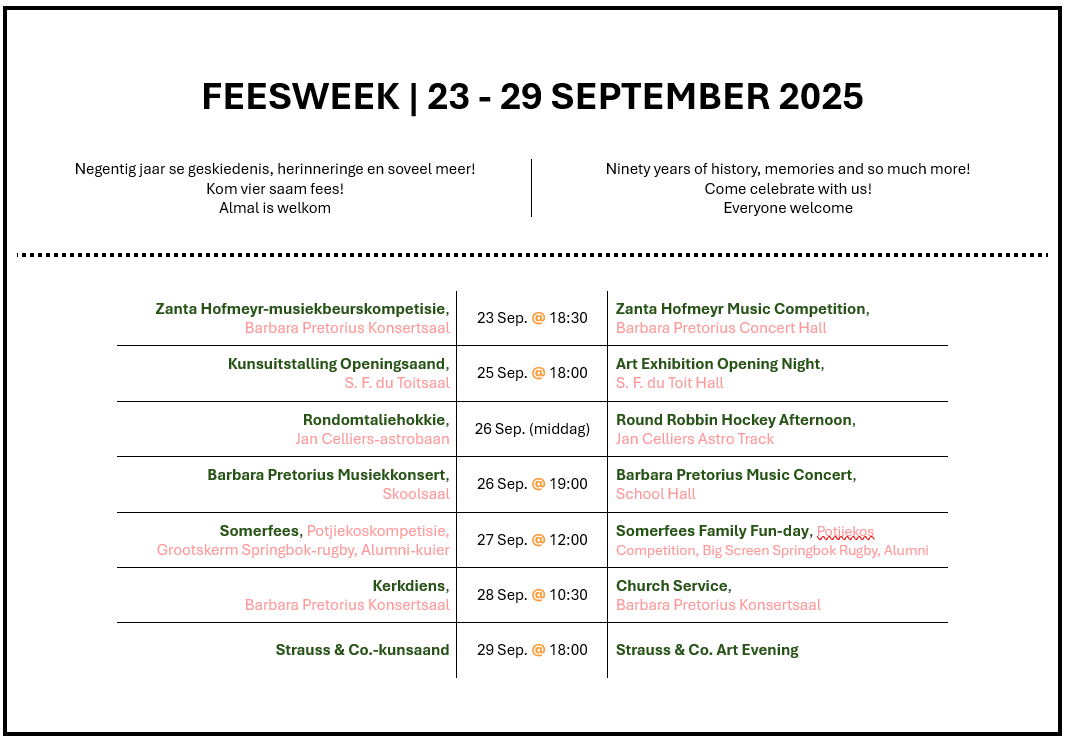 FEESWEEK | 23 - 29 SEPTEMBER 2025

Negentig jaar se geskiedenis, herinneringe en soveel meer!
Kom vier saam fees!
Almal is welkom

Ninety years of history, memories and so much more!
Come celebrate with us!
Everyone welcome

| | | |
|---|---|---|
| Zanta Hofmeyr-musiekbeurskompetisie, Barbara Pretorius Konsertsaal | 23 Sep. @ 18:30 | Zanta Hofmeyr Music Competition, Barbara Pretorius Concert Hall |
| Kunsuitstalling Openingsaand, S. F. du Toitsaal | 25 Sep. @ 18:00 | Art Exhibition Opening Night, S. F. du Toit Hall |
| Rondomtaliehokkie, Jan Celliers-astrobaan | 26 Sep. (middag) | Round Robbin Hockey Afternoon, Jan Celliers Astro Track |
| Barbara Pretorius Musiekkonsert, Skoolsaal | 26 Sep. @ 19:00 | Barbara Pretorius Music Concert, School Hall |
| Somerfees, Potjiekoskompetisie, Grootskerm Springbok-rugby, Alumni-kuier | 27 Sep. @ 12:00 | Somerfees Family Fun-day, Potjiekos Competition, Big Screen Springbok Rugby, Alumni |
| Kerkdiens, Barbara Pretorius Konsertsaal | 28 Sep. @ 10:30 | Church Service, Barbara Pretorius Konsertsaal |
| Strauss & Co.-kunsaand | 29 Sep. @ 18:00 | Strauss & Co. Art Evening |